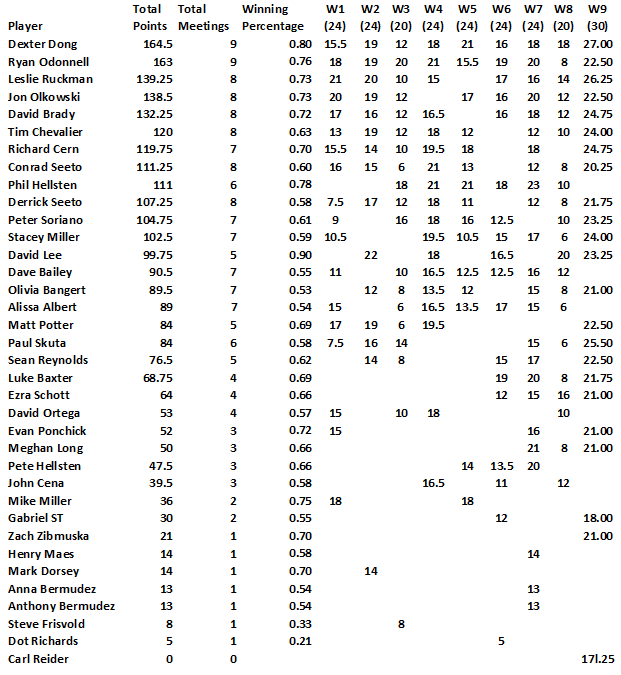 | Player | Total Points | Total Meetings | Winning Percentage | W1 (24) | W2 (24) | W3 (20) | W4 (24) | W5 (24) | W6 (24) | W7 (24) | W8 (20) | W9 (30) |
|---|---|---|---|---|---|---|---|---|---|---|---|---|
| Dexter Dong | 164.5 | 9 | 0.80 | 15.5 | 19 | 12 | 18 | 21 | 16 | 18 | 18 | 27.00 |
| Ryan Odonnell | 163 | 9 | 0.76 | 18 | 19 | 20 | 21 | 15.5 | 19 | 20 | 8 | 22.50 |
| Leslie Ruckman | 139.25 | 8 | 0.73 | 21 | 20 | 10 | 15 | | 17 | 16 | 14 | 26.25 |
| Jon Olkowski | 138.5 | 8 | 0.73 | 20 | 19 | 12 | | 17 | 16 | 20 | 12 | 22.50 |
| David Brady | 132.25 | 8 | 0.72 | 17 | 16 | 12 | 16.5 | | 16 | 18 | 12 | 24.75 |
| Tim Chevalier | 120 | 8 | 0.63 | 13 | 19 | 12 | 18 | 12 | | 12 | 10 | 24.00 |
| Richard Cern | 119.75 | 7 | 0.70 | 15.5 | 14 | 10 | 19.5 | 18 | | 18 | | 24.75 |
| Conrad Seeto | 111.25 | 8 | 0.60 | 16 | 15 | 6 | 21 | 13 | | 12 | 8 | 20.25 |
| Phil Hellsten | 111 | 6 | 0.78 | | | 18 | 21 | 21 | 18 | 23 | 10 | |
| Derrick Seeto | 107.25 | 8 | 0.58 | 7.5 | 17 | 12 | 18 | 11 | | 12 | 8 | 21.75 |
| Peter Soriano | 104.75 | 7 | 0.61 | 9 | | 16 | 18 | 16 | 12.5 | | 10 | 23.25 |
| Stacey Miller | 102.5 | 7 | 0.59 | 10.5 | | | 19.5 | 10.5 | 15 | 17 | 6 | 24.00 |
| David Lee | 99.75 | 5 | 0.90 | | 22 | | 18 | | 16.5 | | 20 | 23.25 |
| Dave Bailey | 90.5 | 7 | 0.55 | 11 | | 10 | 16.5 | 12.5 | 12.5 | 16 | 12 | |
| Olivia Bangert | 89.5 | 7 | 0.53 | | 12 | 8 | 13.5 | 12 | | 15 | 8 | 21.00 |
| Alissa Albert | 89 | 7 | 0.54 | 15 | | 6 | 16.5 | 13.5 | 17 | 15 | 6 | |
| Matt Potter | 84 | 5 | 0.69 | 17 | 19 | 6 | 19.5 | | | | | 22.50 |
| Paul Skuta | 84 | 6 | 0.58 | 7.5 | 16 | 14 | | | | 15 | 6 | 25.50 |
| Sean Reynolds | 76.5 | 5 | 0.62 | | 14 | 8 | | | 15 | 17 | | 22.50 |
| Luke Baxter | 68.75 | 4 | 0.69 | | | | | | 19 | 20 | 8 | 21.75 |
| Ezra Schott | 64 | 4 | 0.66 | | | | | | 12 | 15 | 16 | 21.00 |
| David Ortega | 53 | 4 | 0.57 | 15 | | 10 | 18 | | | | 10 | |
| Evan Ponchick | 52 | 3 | 0.72 | 15 | | | | | | 16 | | 21.00 |
| Meghan Long | 50 | 3 | 0.66 | | | | | | | 21 | 8 | 21.00 |
| Pete Hellsten | 47.5 | 3 | 0.66 | | | | | 14 | 13.5 | 20 | | |
| John Cena | 39.5 | 3 | 0.58 | | | | 16.5 | | 11 | | 12 | |
| Mike Miller | 36 | 2 | 0.75 | 18 | | | | 18 | | | | |
| Gabriel ST | 30 | 2 | 0.55 | | | | | | 12 | | | 18.00 |
| Zach Zibmuska | 21 | 1 | 0.70 | | | | | | | | | 21.00 |
| Henry Maes | 14 | 1 | 0.58 | | | | | | | 14 | | |
| Mark Dorsey | 14 | 1 | 0.70 | | 14 | | | | | | | |
| Anna Bermudez | 13 | 1 | 0.54 | | | | | | | 13 | | |
| Anthony Bermudez | 13 | 1 | 0.54 | | | | | | | 13 | | |
| Steve Frisvold | 8 | 1 | 0.33 | | | 8 | | | | | | |
| Dot Richards | 5 | 1 | 0.21 | | | | | | 5 | | | |
| Carl Reider | 0 | 0 | | | | | | | | | | 17l.25 |